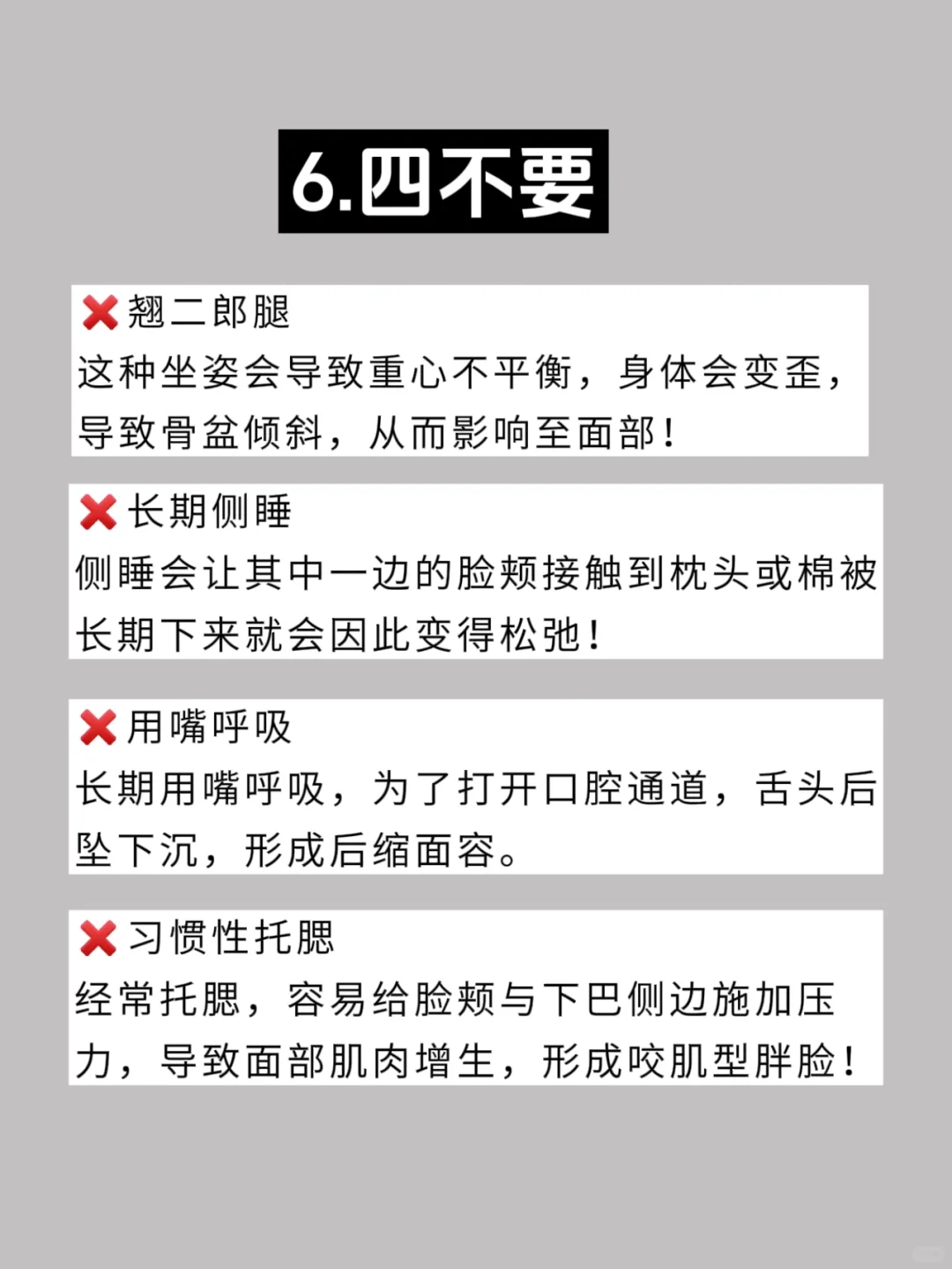 6.四不要

❌翘二郎腿
这种坐姿会导致重心不平衡，身体会变歪，导致骨盆倾斜，从而影响至面部！

❌长期侧睡
侧睡会让其中一边的脸颊接触到枕头或棉被长期下来就会因此变得松弛！

❌用嘴呼吸
长期用嘴呼吸，为了打开口腔通道，舌头后坠下沉，形成后缩面容。

❌习惯性托腮
经常托腮，容易给脸颊与下巴侧边施加压力，导致面部肌肉增生，形成咬肌型胖脸！